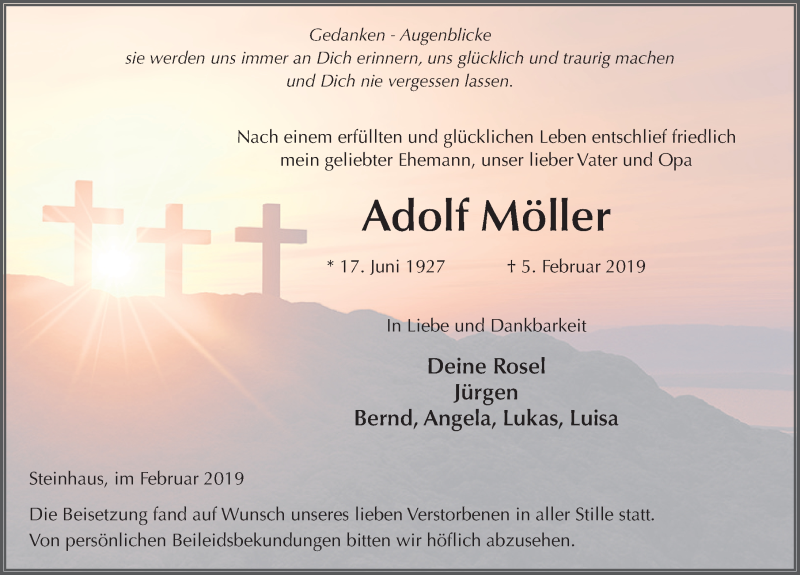 Gedanken - Augenblicke
sie werden uns immer an Dich erinnern, uns glücklich und traurig machen
und Dich nie vergessen lassen.

Nach einem erfüllten und glücklichen Leben entschlief friedlich
mein geliebter Ehemann, unser lieber Vater und Opa

Adolf Möller

* 17. Juni 1927 † 5. Februar 2019

In Liebe und Dankbarkeit

Deine Rosel
Jürgen
Bernd, Angela, Lukas, Luisa

Steinhaus, im Februar 2019

Die Beisetzung fand auf Wunsch unseres lieben Verstorbenen in aller Stille statt.
Von persönlichen Beileidsbekundungen bitten wir höflich abzusehen.